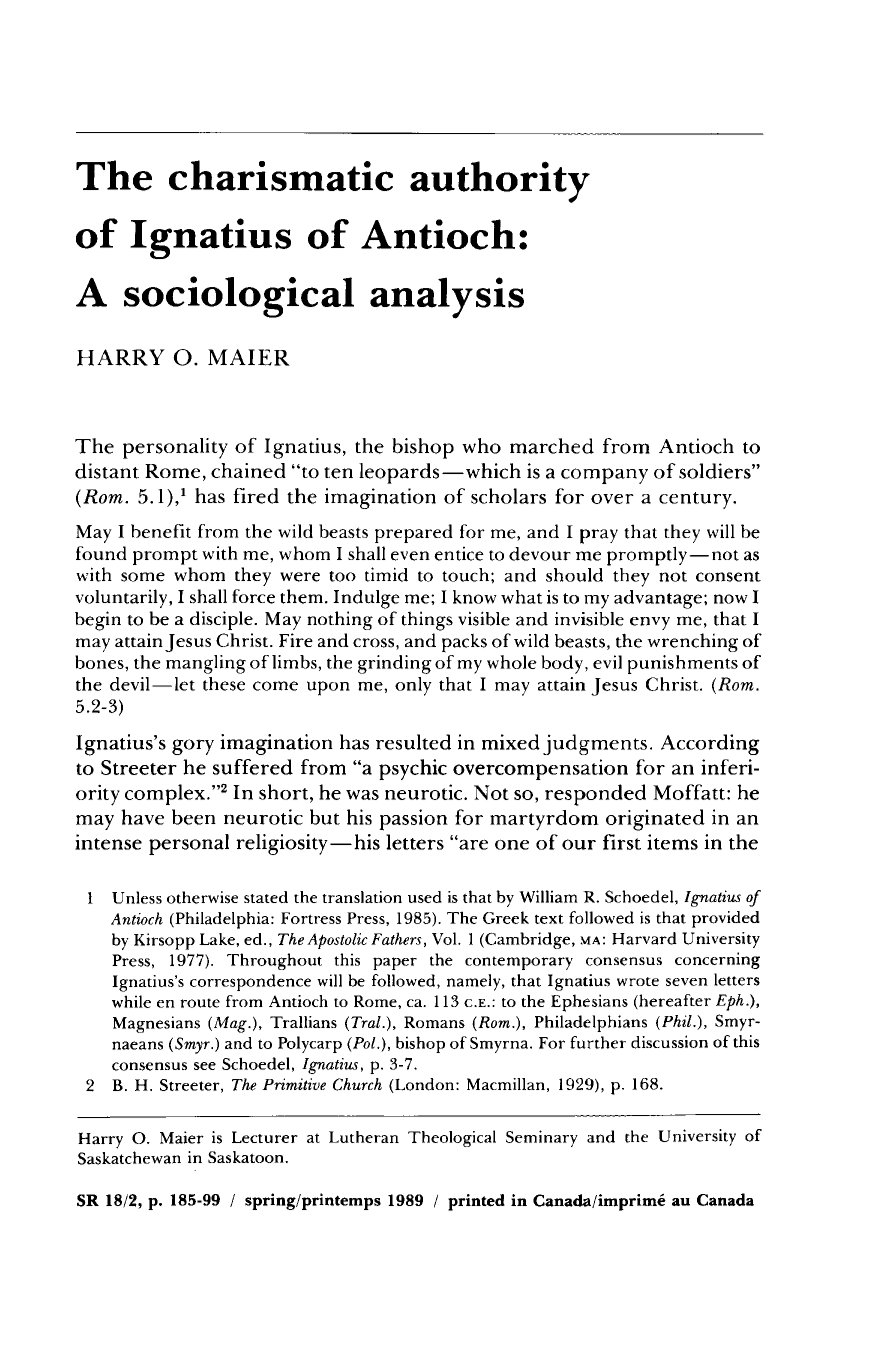 The charismatic authority of Ignatius of Antioch: A sociological analysis

HARRY O. MAIER

The personality of Ignatius, the bishop who marched from Antioch to distant Rome, chained "to ten leopards—which is a company of soldiers" (Rom. 5.1),$^{1}$ has fired the imagination of scholars for over a century.

May I benefit from the wild beasts prepared for me, and I pray that they will be found prompt with me, whom I shall even entice to devour me promptly—not as with some whom they were too timid to touch; and should they not consent voluntarily, I shall force them. Indulge me; I know what is to my advantage; now I begin to be a disciple. May nothing of things visible and invisible envy me, that I may attain Jesus Christ. Fire and cross, and packs of wild beasts, the wrenching of bones, the mangling of limbs, the grinding of my whole body, evil punishments of the devil—let these come upon me, only that I may attain Jesus Christ. (Rom. 5.2-3)

Ignatius's gory imagination has resulted in mixed judgments. According to Streeter he suffered from "a psychic overcompensation for an inferiority complex."$^{2}$ In short, he was neurotic. Not so, responded Moffatt: he may have been neurotic but his passion for martyrdom originated in an intense personal religiosity—his letters "are one of our first items in the

1 Unless otherwise stated the translation used is that by William R. Schoedel, Ignatius of Antioch (Philadelphia: Fortress Press, 1985). The Greek text followed is that provided by Kirsopp Lake, ed., The Apostolic Fathers, Vol. 1 (Cambridge, MA: Harvard University Press, 1977). Throughout this paper the contemporary consensus concerning Ignatius's correspondence will be followed, namely, that Ignatius wrote seven letters while en route from Antioch to Rome, ca. 113 C.E.: to the Ephesians (hereafter Eph.), Magnesians (Mag.), Trallians (Tral.), Romans (Rom.), Philadelphians (Phil.), Smyrnaeans (Smyr.) and to Polycarp (Pol.), bishop of Smyrna. For further discussion of this consensus see Schoedel, Ignatius, p. 3-7.
2 B. H. Streeter, The Primitive Church (London: Macmillan, 1929), p. 168.

Harry O. Maier is Lecturer at Lutheran Theological Seminary and the University of Saskatchewan in Saskatoon.

SR 18/2, p. 185-99 / spring/printemps 1989 / printed in Canada/imprimé au Canada